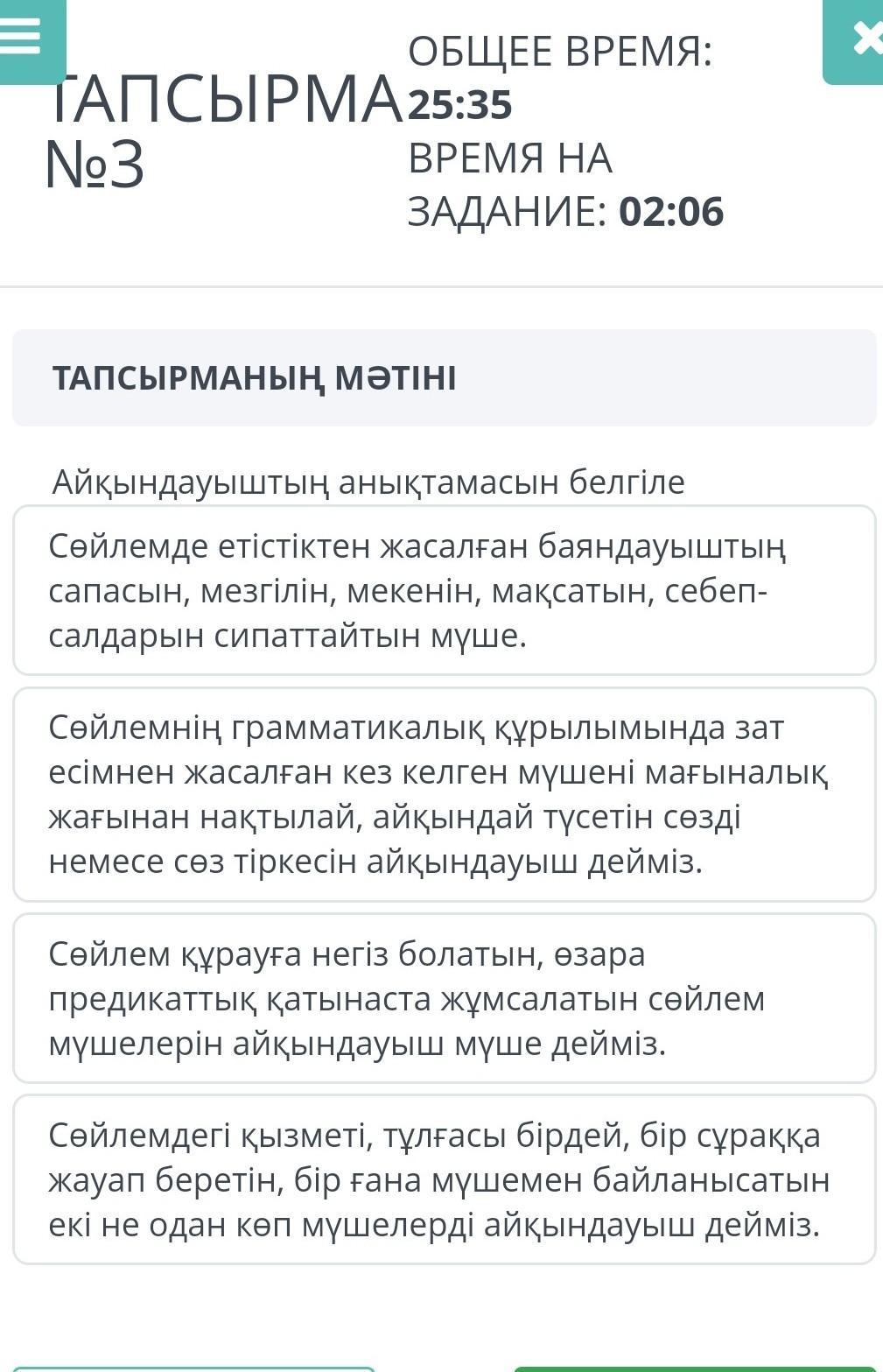 ТАПСЫРМА №3

ОБЩЕЕ ВРЕМЯ: 25:35
ВРЕМЯ НА ЗАДАНИЕ: 02:06

ТАПСЫРМАНЫҢ МӘТІНІ

Айқындауыштың анықтамасын белгіле

Сөйлемде етістіктен жасалған баяндауыштың сапасын, мезгілін, мекенін, мақсатын, себеп-салдарын сипаттайтын мүше.

Сөйлемнің грамматикалық құрылымында зат есімнен жасалған кез келген мүшені мағыналық жағынан нақтылай, айқындай түсетін сөзді немесе сөз тіркесін айқындауыш дейміз.

Сөйлем құрауға негіз болатын, өзара предикаттық қатынаста жұмсалатын сөйлем мүшелерін айқындауыш мүше дейміз.

Сөйлемдегі қызметі, тұлғасы бірдей, бір сұраққа жауап беретін, бір ғана мүшемен байланысатын екі не одан көп мүшелерді айқындауыш дейміз.